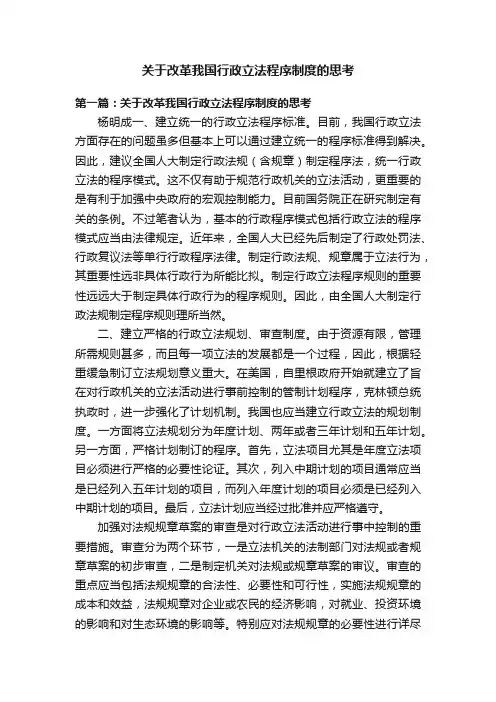 关于改革我国行政立法程序制度的思考

第一篇：关于改革我国行政立法程序制度的思考

杨明成一、建立统一的行政立法程序标准。目前，我国行政立法方面存在的问题虽多但基本上可以通过建立统一的程序标准得到解决。因此，建议全国人大制定行政法规（含规章）制定程序法，统一行政立法的程序模式。这不仅有助于规范行政机关的立法活动，更重要的是有利于加强中央政府的宏观控制能力。目前国务院正在研究制定有关的条例。不过笔者认为，基本的行政程序模式包括行政立法的程序模式应当由法律规定。近年来，全国人大已经先后制定了行政处罚法、行政复议法等单行行政程序法律。制定行政法规、规章属于立法行为，其重要性远非具体行政行为所能比拟。制定行政立法程序规则的重要性远远大于制定具体行政行为的程序规则。因此，由全国人大制定行政法规制定程序规则理所当然。

二、建立严格的行政立法规划、审查制度。由于资源有限，管理所需规则甚多，而且每一项立法的发展都是一个过程，因此，根据轻重缓急制订立法规划意义重大。在美国，自里根政府开始就建立了旨在对行政机关的立法活动进行事前控制的管制计划程序，克林顿总统执政时，进一步强化了计划机制。我国也应当建立行政立法的规划制度。一方面将立法规划分为年度计划、两年或者三年计划和五年计划。另一方面，严格计划制订的程序。首先，立法项目尤其是年度立法项目必须进行严格的必要性论证。其次，列入中期计划的项目通常应当是已经列入五年计划的项目，而列入年度计划的项目必须是已经列入中期计划的项目。最后，立法计划应当经过批准并应严格遵守。

加强对法规规章草案的审查是对行政立法活动进行事中控制的重要措施。审查分为两个环节，一是立法机关的法制部门对法规或者规章草案的初步审查，二是制定机关对法规或规章草案的审议。审查的重点应当包括法规规章的合法性、必要性和可行性，实施法规规章的成本和效益，法规规章对企业或农民的经济影响，对就业、投资环境的影响和对生态环境的影响等。特别应对法规规章的必要性进行详尽